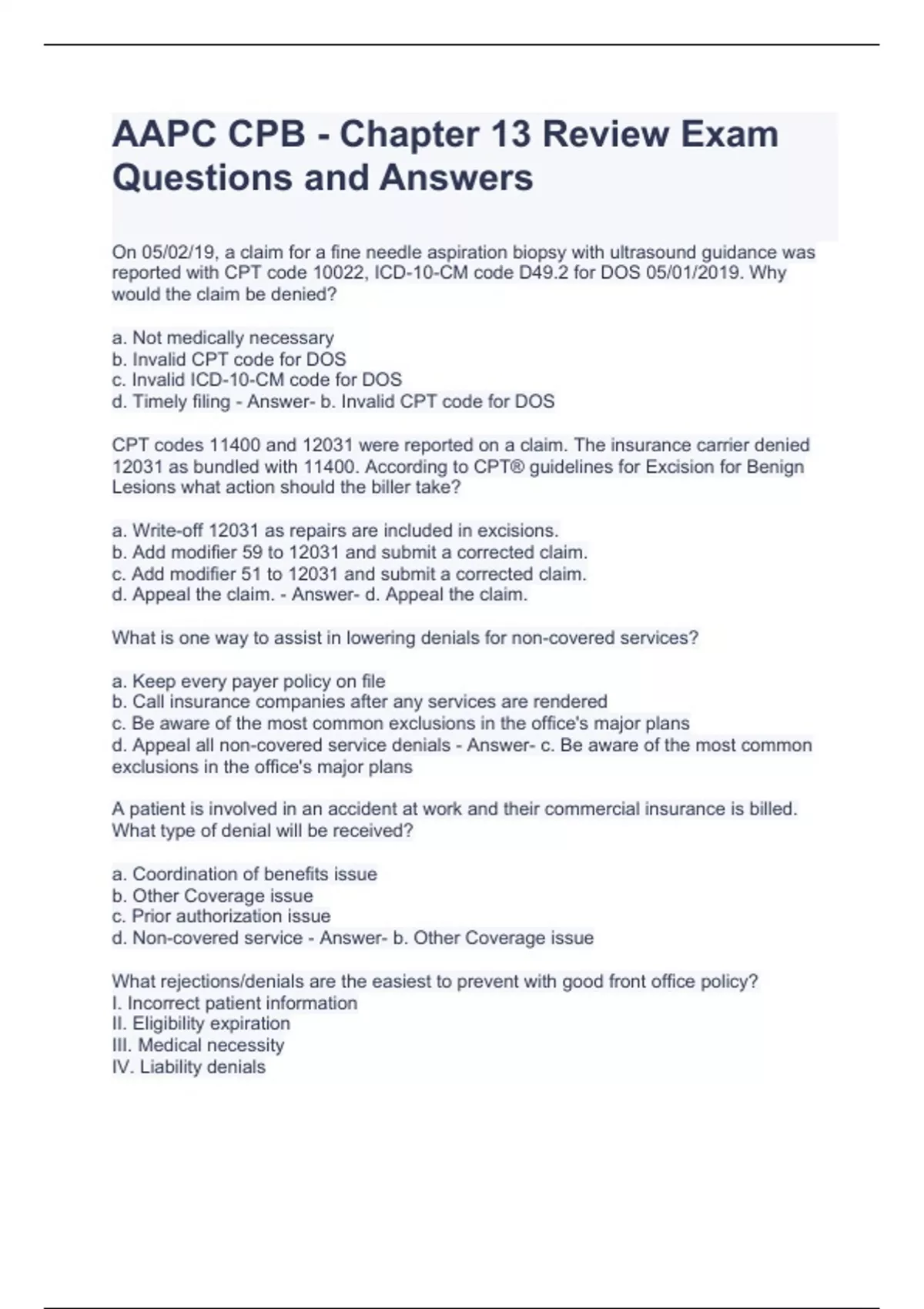 AAPC CPB - Chapter 13 Review Exam Questions and Answers

On 05/02/19, a claim for a fine needle aspiration biopsy with ultrasound guidance was reported with CPT code 10022, ICD-10-CM code D49.2 for DOS 05/01/2019. Why would the claim be denied?

a. Not medically necessary
b. Invalid CPT code for DOS
c. Invalid ICD-10-CM code for DOS
d. Timely filing - Answer- b. Invalid CPT code for DOS

CPT codes 11400 and 12031 were reported on a claim. The insurance carrier denied 12031 as bundled with 11400. According to CPT® guidelines for Excision for Benign Lesions what action should the biller take?

a. Write-off 12031 as repairs are included in excisions.
b. Add modifier 59 to 12031 and submit a corrected claim.
c. Add modifier 51 to 12031 and submit a corrected claim.
d. Appeal the claim. - Answer- d. Appeal the claim.

What is one way to assist in lowering denials for non-covered services?

a. Keep every payer policy on file
b. Call insurance companies after any services are rendered
c. Be aware of the most common exclusions in the office's major plans
d. Appeal all non-covered service denials - Answer- c. Be aware of the most common exclusions in the office's major plans

A patient is involved in an accident at work and their commercial insurance is billed. What type of denial will be received?

a. Coordination of benefits issue
b. Other Coverage issue
c. Prior authorization issue
d. Non-covered service - Answer- b. Other Coverage issue

What rejections/denials are the easiest to prevent with good front office policy?
I. Incorrect patient information
II. Eligibility expiration
III. Medical necessity
IV. Liability denials